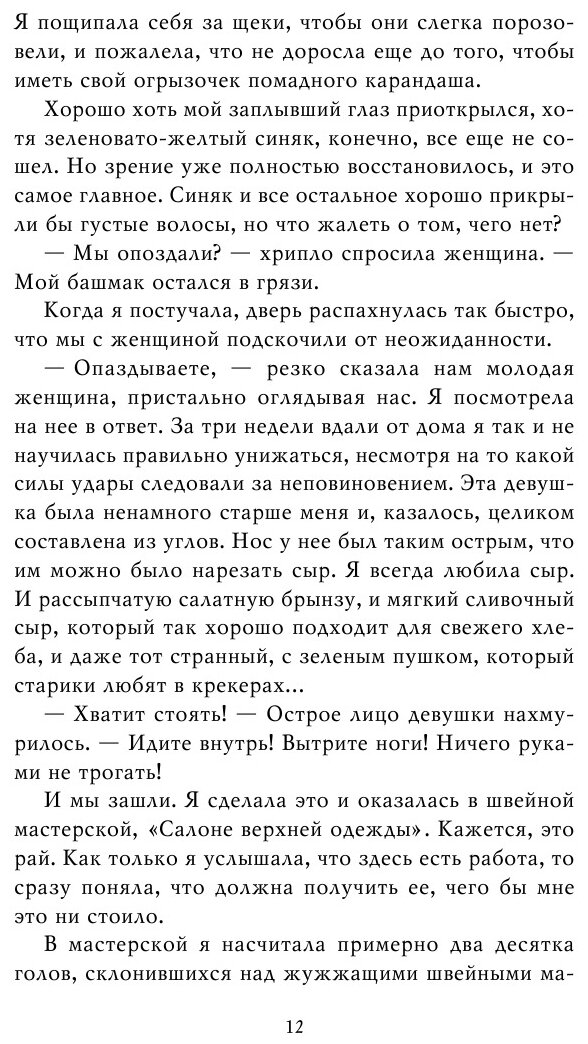 Я пощипала себя за щеки, чтобы они слегка порозовели, и пожалела, что не доросла еще до того, чтобы иметь свой огрызочек помадного карандаша.

Хорошо хоть мой заплывший глаз приоткрылся, хотя зеленовато-желтый синяк, конечно, все еще не сошел. Но зрение уже полностью восстановилось, и это самое главное. Синяк и все остальное хорошо прикрыли бы густые волосы, но что жалеть о том, чего нет?

— Мы опоздали? — хрипло спросила женщина. — Мой башмак остался в грязи.

Когда я постучала, дверь распахнулась так быстро, что мы с женщиной подскочили от неожиданности.

— Опаздываете, — резко сказала нам молодая женщина, пристально оглядывая нас. Я посмотрела на нее в ответ. За три недели вдали от дома я так и не научилась правильно унижаться, несмотря на то какой силы удары следовали за неповиновением. Эта девушка была ненамного старше меня и, казалось, целиком составлена из углов. Нос у нее был таким острым, что им можно было нарезать сыр. Я всегда любила сыр. И рассыпчатую салатную брынзу, и мягкий сливочный сыр, который так хорошо подходит для свежего хлеба, и даже тот странный, с зеленым пушком, который старики любят в крекерах...

— Хватит стоять! — Острое лицо девушки нахмурилось. — Идите внутрь! Вытрите ноги! Ничего руками не трогать!

И мы зашли. Я сделала это и оказалась в швейной мастерской, «Салоне верхней одежды». Кажется, это рай. Как только я услышала, что здесь есть работа, то сразу поняла, что должна получить ее, чего бы мне это ни стоило.

В мастерской я насчитала примерно два десятка голов, склонившихся над жужжащими швейными ма-

12